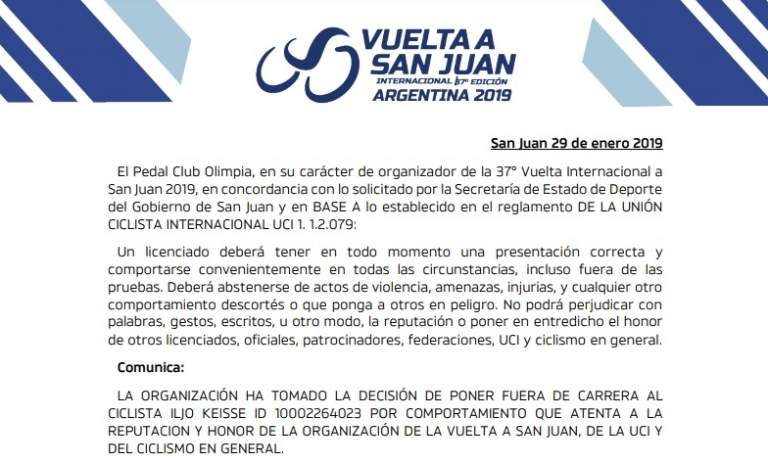 VUELTA A SAN JUAN
INTERNACIONAL 37° EDICIÓN
ARGENTINA 2019

San Juan 29 de enero 2019

El Pedal Club Olimpia, en su carácter de organizador de la 37° Vuelta Internacional a San Juan 2019, en concordancia con lo solicitado por la Secretaría de Estado de Deporte del Gobierno de San Juan y en BASE A lo establecido en el reglamento DE LA UNIÓN CICLISTA INTERNACIONAL UCI 1. 1.2.079:

Un licenciado deberá tener en todo momento una presentación correcta y comportarse convenientemente en todas las circunstancias, incluso fuera de las pruebas. Deberá abstenerse de actos de violencia, amenazas, injurias, y cualquier otro comportamiento descortés o que ponga a otros en peligro. No podrá perjudicar con palabras, gestos, escritos, u otro modo, la reputación o poner en entredicho el honor de otros licenciados, oficiales, patrocinadores, federaciones, UCI y ciclismo en general.

Comunica:

LA ORGANIZACIÓN HA TOMADO LA DECISIÓN DE PONER FUERA DE CARRERA AL CICLISTA ILJO KEISSE ID 10002264023 POR COMPORTAMIENTO QUE ATENTA A LA REPUTACION Y HONOR DE LA ORGANIZACIÓN DE LA VUELTA A SAN JUAN, DE LA UCI Y DEL CICLISMO EN GENERAL.